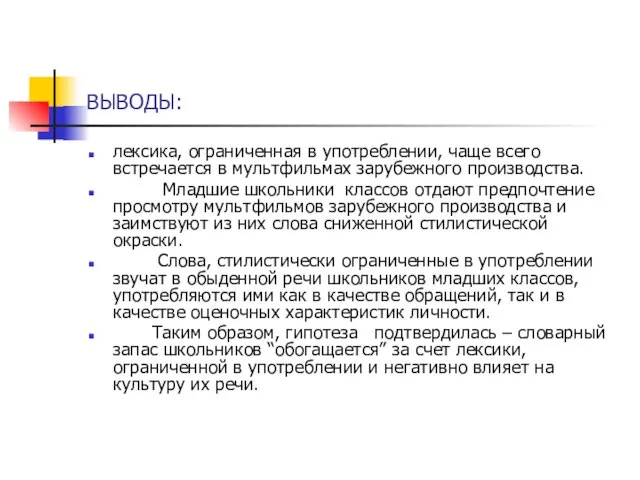 ВЫВОДЫ:

лексика, ограниченная в употреблении, чаще всего встречается в мультфильмах зарубежного производства.

Младшие школьники классов отдают предпочтение просмотру мультфильмов зарубежного производства и заимствуют из них слова сниженной стилистической окраски.

Слова, стилистически ограниченные в употреблении звучат в обыденной речи школьников младших классов, употребляются ими как в качестве обращений, так и в качестве оценочных характеристик личности.

Таким образом, гипотеза подтвердилась – словарный запас школьников “обогащается” за счет лексики, ограниченной в употреблении и негативно влияет на культуру их речи.